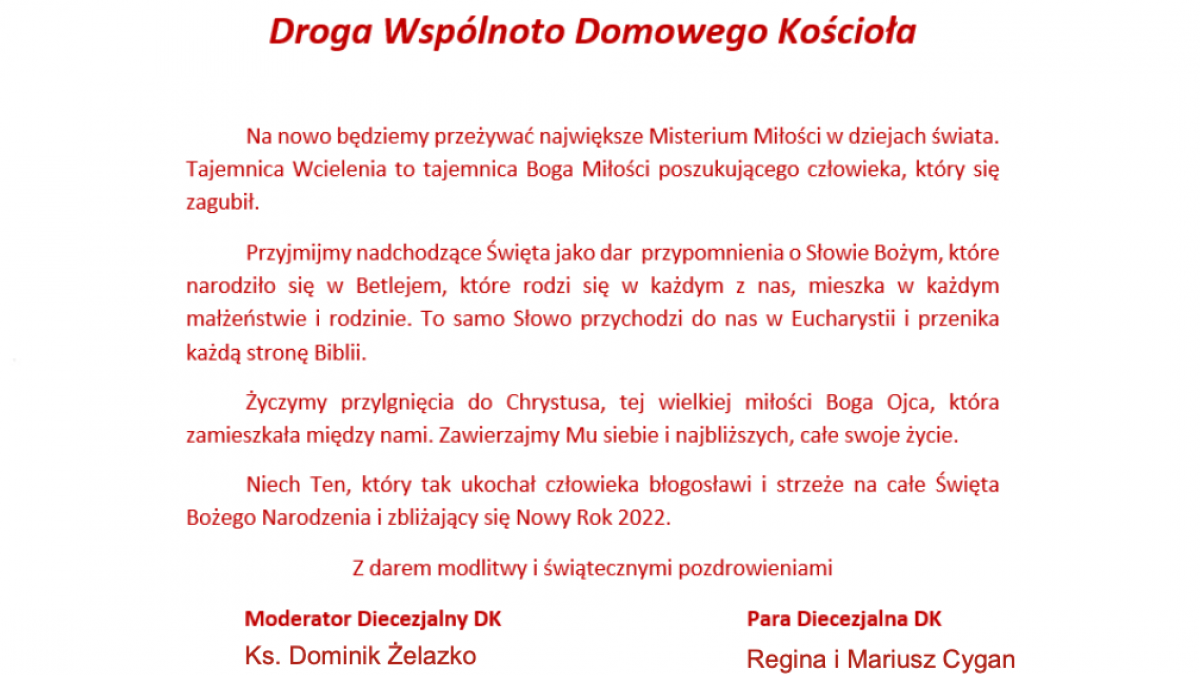 Droga Wspólnoto Domowego Kościoła

Na nowo będziemy przeżywać największe Misterium Miłości w dziejach świata. Tajemnica Wcielenia to tajemnica Boga Miłości poszukującego człowieka, który się zagubił.

Przyjmijmy nadchodzące Święta jako dar przypomnienia o Słowie Bożym, które narodziło się w Betlejem, które rodzi się w każdym z nas, mieszka w każdym małżeństwie i rodzinie. To samo Słowo przychodzi do nas w Eucharystii i przenika każdą stronę Biblii.

Życzymy przylgnięcia do Chrystusa, tej wielkiej miłości Boga Ojca, która zamieszkała między nami. Zawierzajmy Mu siebie i najbliższych, całe swoje życie.

Niech Ten, który tak ukochał człowieka błogosławi i strzeże na całe Święta Bożego Narodzenia i zbliżający się Nowy Rok 2022.

Z darem modlitwy i świątecznymi pozdrowieniami

Moderator Diecezjalny DK
Ks. Dominik Żelazko

Para Diecezjalna DK
Regina i Mariusz Cygan